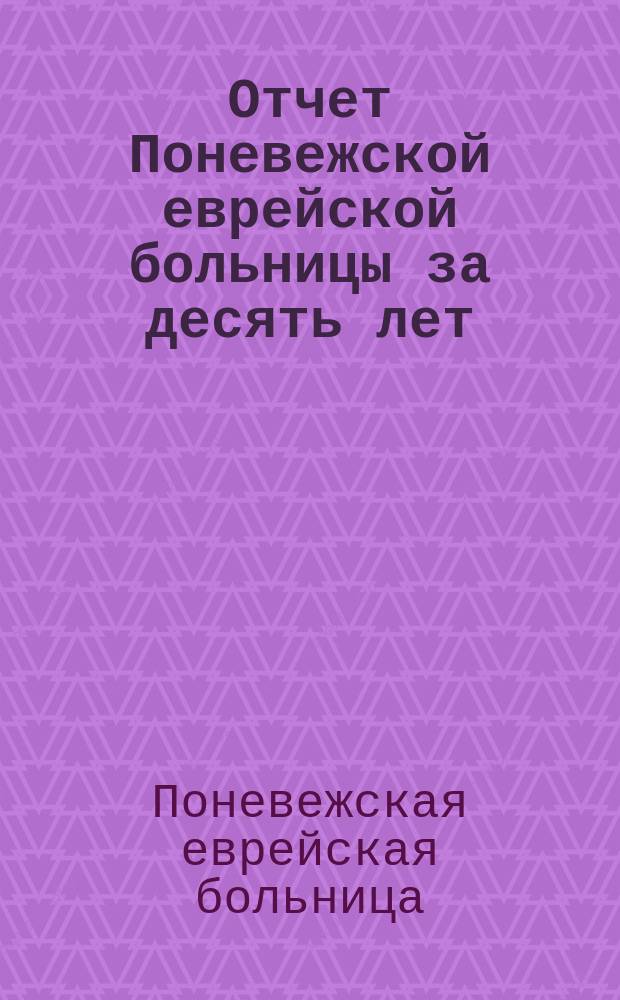 Отчет Поневежской еврейской больницы за десять лет

Поневежская еврейская больница